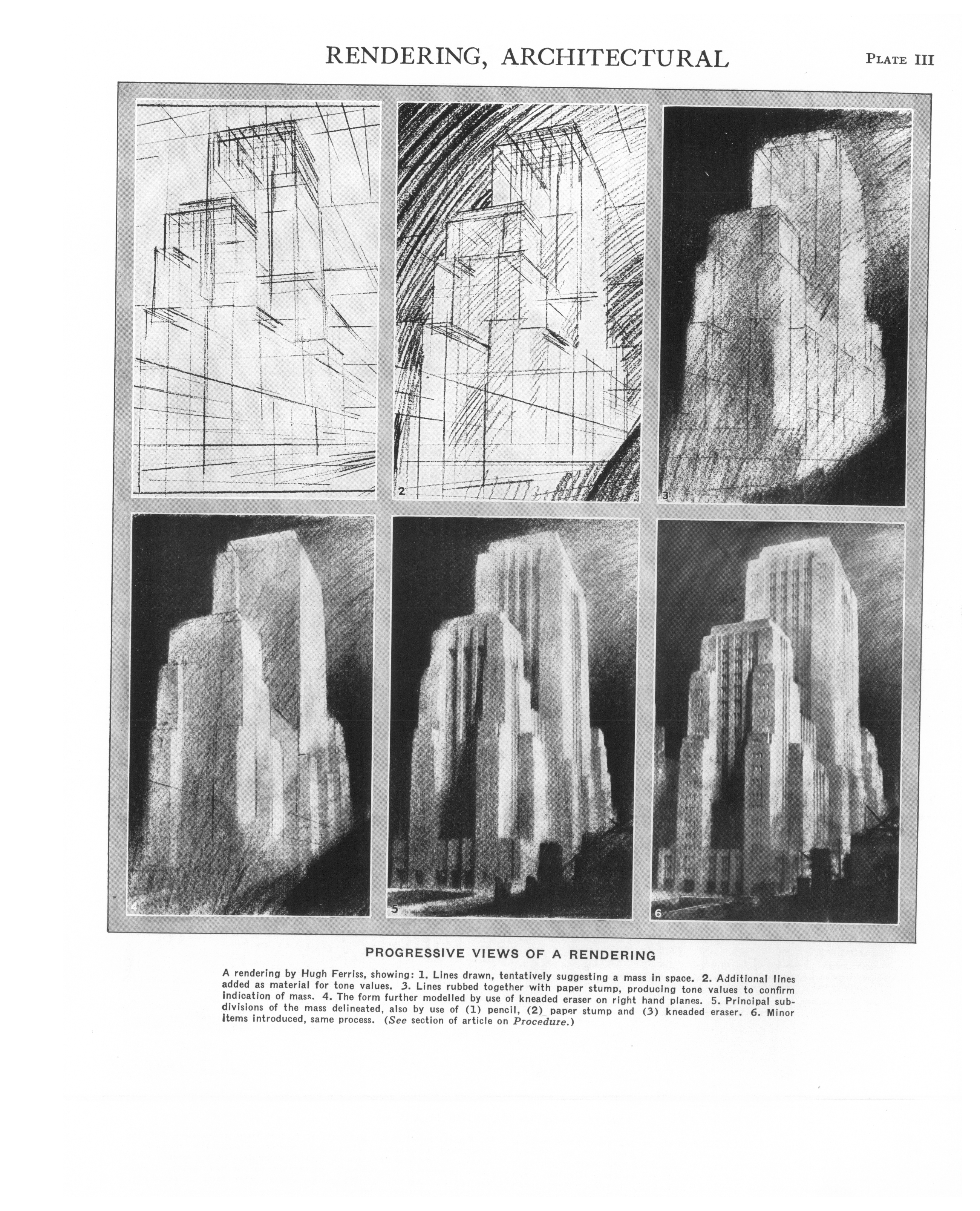 RENDERING, ARCHITECTURAL

PLATE III

1

2

3

4

5

6

PROGRESSIVE VIEWS OF A RENDERING

A rendering by Hugh Ferriss, showing: 1. Lines drawn, tentatively suggesting a mass in space. 2. Additional lines added as material for tone values. 3. Lines rubbed together with paper stump, producing tone values to confirm indication of mass. 4. The form further modelled by use of kneaded eraser on right hand planes. 5. Principal subdivisions of the mass delineated, also by use of (1) pencil, (2) paper stump and (3) kneaded eraser. 6. Minor items introduced, same process. (See section of article on Procedure.)